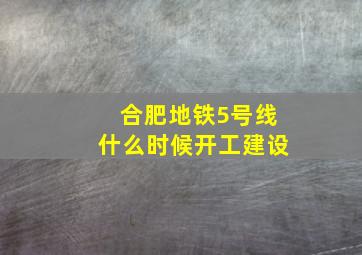 合肥地铁5号线
什么时候开工建设